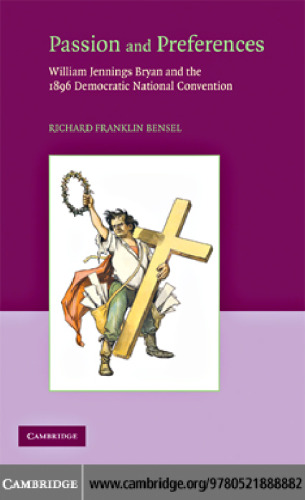 Passion and Preferences

William Jennings Bryan and the 1896 Democratic National Convention

RICHARD FRANKLIN BENSEL

CAMBRIDGE

CAMBRIDGE www.cambridge.org/9780521888882